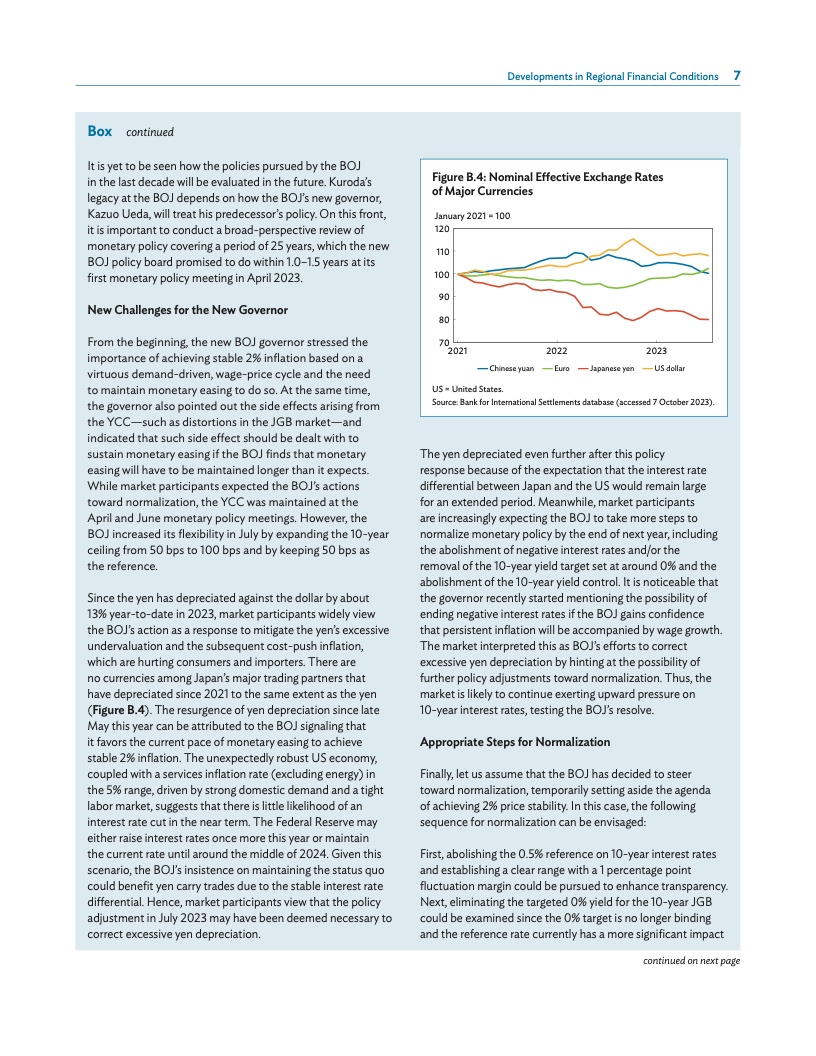 Developments in Regional Financial Conditions 7

Box continued

It is yet to be seen how the policies pursued by the BOJ in the last decade will be evaluated in the future. Kuroda's legacy at the BOJ depends on how the BOJ's new governor, Kazuo Ueda, will treat his predecessor's policy. On this front, it is important to conduct a broad-perspective review of monetary policy covering a period of 25 years, which the new BOJ policy board promised to do within 1.0–1.5 years at its first monetary policy meeting in April 2023.

New Challenges for the New Governor

From the beginning, the new BOJ governor stressed the importance of achieving stable 2% inflation based on a virtuous demand-driven, wage-price cycle and the need to maintain monetary easing to do so. At the same time, the governor also pointed out the side effects arising from the YCC—such as distortions in the JGB market—and indicated that such side effect should be dealt with to sustain monetary easing if the BOJ finds that monetary easing will have to be maintained longer than it expects. While market participants expected the BOJ's actions toward normalization, the YCC was maintained at the April and June monetary policy meetings. However, the BOJ increased its flexibility in July by expanding the 10-year ceiling from 50 bps to 100 bps and by keeping 50 bps as the reference.

Since the yen has depreciated against the dollar by about 13% year-to-date in 2023, market participants widely view the BOJ's action as a response to mitigate the yen's excessive undervaluation and the subsequent cost-push inflation, which are hurting consumers and importers. There are no currencies among Japan's major trading partners that have depreciated since 2021 to the same extent as the yen (Figure B.4). The resurgence of yen depreciation since late May this year can be attributed to the BOJ signaling that it favors the current pace of monetary easing to achieve stable 2% inflation. The unexpectedly robust US economy, coupled with a services inflation rate (excluding energy) in the 5% range, driven by strong domestic demand and a tight labor market, suggests that there is little likelihood of an interest rate cut in the near term. The Federal Reserve may either raise interest rates once more this year or maintain the current rate until around the middle of 2024. Given this scenario, the BOJ's insistence on maintaining the status quo could benefit yen carry trades due to the stable interest rate differential. Hence, market participants view that the policy adjustment in July 2023 may have been deemed necessary to correct excessive yen depreciation.

Figure B.4: Nominal Effective Exchange Rates of Major Currencies

January 2021 = 100

120
110
100
90
80
70
2021 2022 2023

Chinese yuan Euro Japanese yen US dollar

US = United States.
Source: Bank for International Settlements database (accessed 7 October 2023).

The yen depreciated even further after this policy response because of the expectation that the interest rate differential between Japan and the US would remain large for an extended period. Meanwhile, market participants are increasingly expecting the BOJ to take more steps to normalize monetary policy by the end of next year, including the abolishment of negative interest rates and/or the removal of the 10-year yield target set at around 0% and the abolishment of the 10-year yield control. It is noticeable that the governor recently started mentioning the possibility of ending negative interest rates if the BOJ gains confidence that persistent inflation will be accompanied by wage growth. The market interpreted this as BOJ's efforts to correct excessive yen depreciation by hinting at the possibility of further policy adjustments toward normalization. Thus, the market is likely to continue exerting upward pressure on 10-year interest rates, testing the BOJ's resolve.

Appropriate Steps for Normalization

Finally, let us assume that the BOJ has decided to steer toward normalization, temporarily setting aside the agenda of achieving 2% price stability. In this case, the following sequence for normalization can be envisaged:

First, abolishing the 0.5% reference on 10-year interest rates and establishing a clear range with a 1 percentage point fluctuation margin could be pursued to enhance transparency. Next, eliminating the targeted 0% yield for the 10-year JGB could be examined since the 0% target is no longer binding and the reference rate currently has a more significant impact

continued on next page